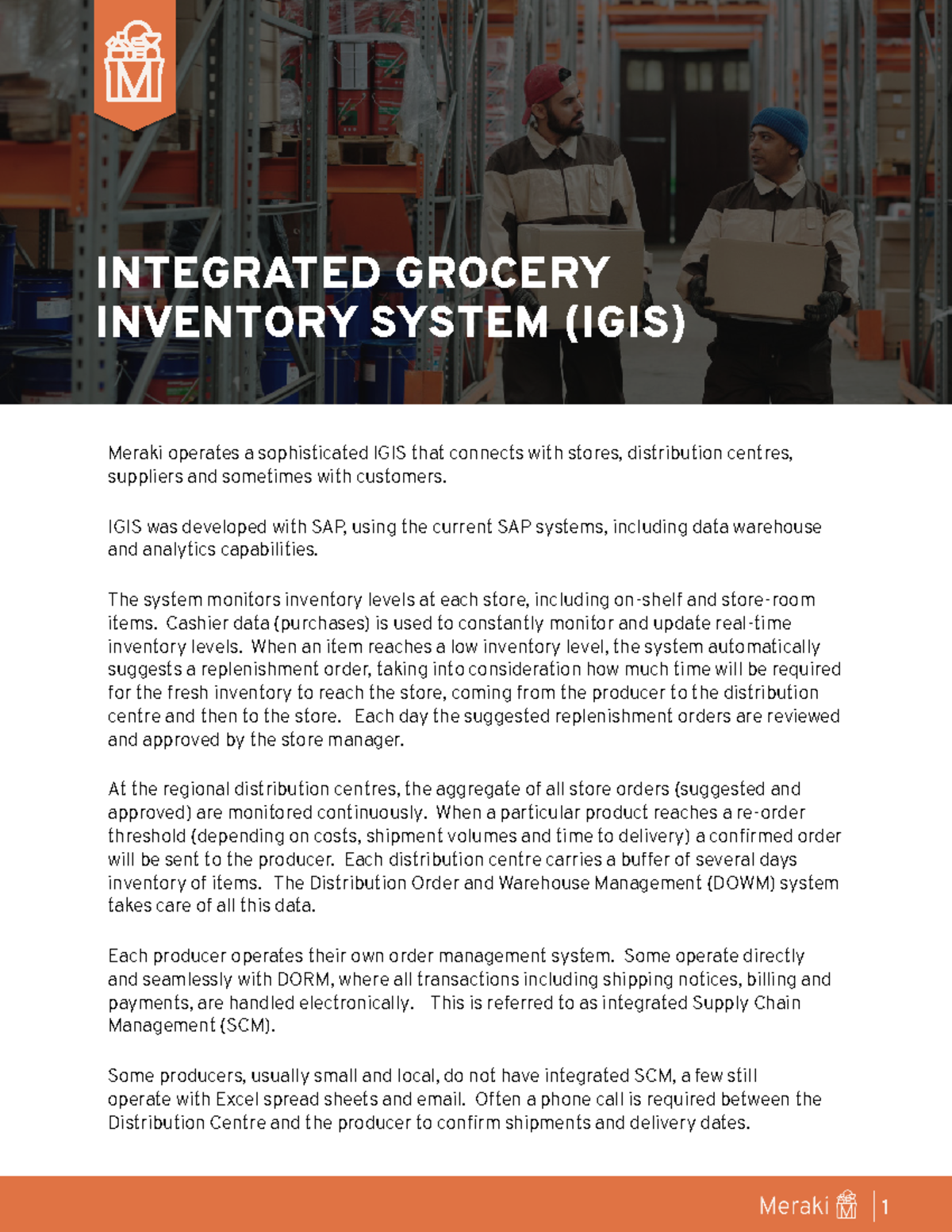 M

INTEGRATED GROCERY INVENTORY SYSTEM (IGIS)

Meraki operates a sophisticated IGIS that connects with stores, distribution centres, suppliers and sometimes with customers.

IGIS was developed with SAP, using the current SAP systems, including data warehouse and analytics capabilities.

The system monitors inventory levels at each store, including on-shelf and store-room items. Cashier data (purchases) is used to constantly monitor and update real-time inventory levels. When an item reaches a low inventory level, the system automatically suggests a replenishment order, taking into consideration how much time will be required for the fresh inventory to reach the store, coming from the producer to the distribution centre and then to the store. Each day the suggested replenishment orders are reviewed and approved by the store manager.

At the regional distribution centres, the aggregate of all store orders (suggested and approved) are monitored continuously. When a particular product reaches a re-order threshold (depending on costs, shipment volumes and time to delivery) a confirmed order will be sent to the producer. Each distribution centre carries a buffer of several days inventory of items. The Distribution Order and Warehouse Management (DOWM) system takes care of all this data.

Each producer operates their own order management system. Some operate directly and seamlessly with DORM, where all transactions including shipping notices, billing and payments, are handled electronically. This is referred to as integrated Supply Chain Management (SCM).

Some producers, usually small and local, do not have integrated SCM, a few still operate with Excel spread sheets and email. Often a phone call is required between the Distribution Centre and the producer to confirm shipments and delivery dates.

Meraki M | 1